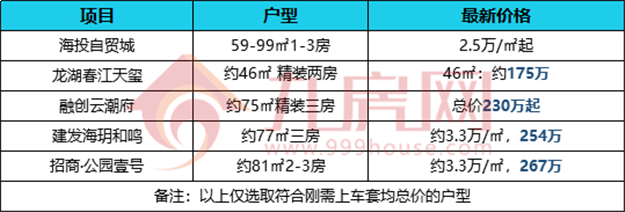 | 项目 | 户型 | 最新价格 |
|---|---|---|
| 海投自贸城 | 59-99㎡1-3房 | 2.5万/㎡起 |
| 龙湖春江天玺 | 约46㎡ 精装两房 | 46㎡：约175万 |
| 融创云潮府 | 约75㎡精装三房 | 总价230万起 |
| 建发海玥和鸣 | 约77㎡三房 | 约3.3万/㎡，254万 |
| 招商·公园壹号 | 约81㎡2-3房 | 约3.3万/㎡，267万 |
| 备注：以上仅选取符合刚需上车套均总价的户型 | | |

九房网
999house.com